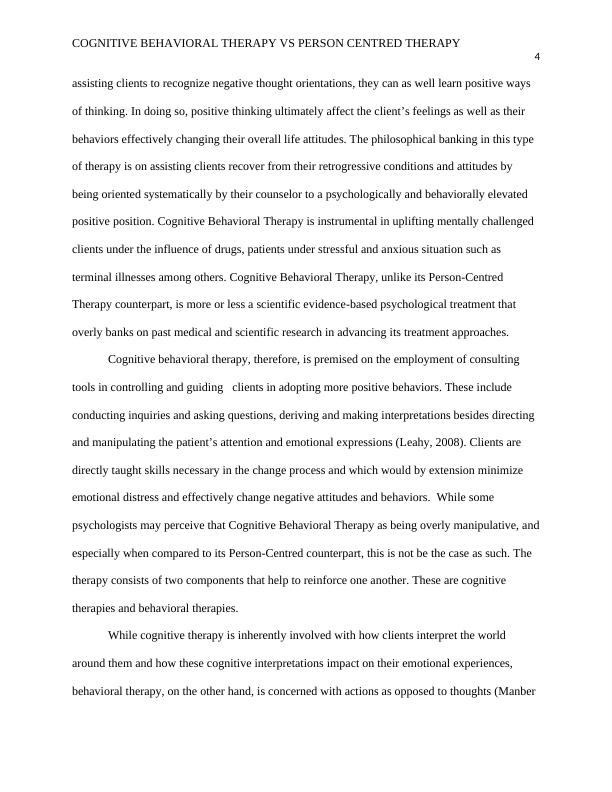 COGNITIVE BEHAVIORAL THERAPY VS PERSON CENTRED THERAPY

4

assisting clients to recognize negative thought orientations, they can as well learn positive ways of thinking. In doing so, positive thinking ultimately affect the client's feelings as well as their behaviors effectively changing their overall life attitudes. The philosophical banking in this type of therapy is on assisting clients recover from their retrogressive conditions and attitudes by being oriented systematically by their counselor to a psychologically and behaviorally elevated positive position. Cognitive Behavioral Therapy is instrumental in uplifting mentally challenged clients under the influence of drugs, patients under stressful and anxious situation such as terminal illnesses among others. Cognitive Behavioral Therapy, unlike its Person-Centred Therapy counterpart, is more or less a scientific evidence-based psychological treatment that overly banks on past medical and scientific research in advancing its treatment approaches.

Cognitive behavioral therapy, therefore, is premised on the employment of consulting tools in controlling and guiding clients in adopting more positive behaviors. These include conducting inquiries and asking questions, deriving and making interpretations besides directing and manipulating the patient's attention and emotional expressions (Leahy, 2008). Clients are directly taught skills necessary in the change process and which would by extension minimize emotional distress and effectively change negative attitudes and behaviors. While some psychologists may perceive that Cognitive Behavioral Therapy as being overly manipulative, and especially when compared to its Person-Centred counterpart, this is not be the case as such. The therapy consists of two components that help to reinforce one another. These are cognitive therapies and behavioral therapies.

While cognitive therapy is inherently involved with how clients interpret the world around them and how these cognitive interpretations impact on their emotional experiences, behavioral therapy, on the other hand, is concerned with actions as opposed to thoughts (Manber